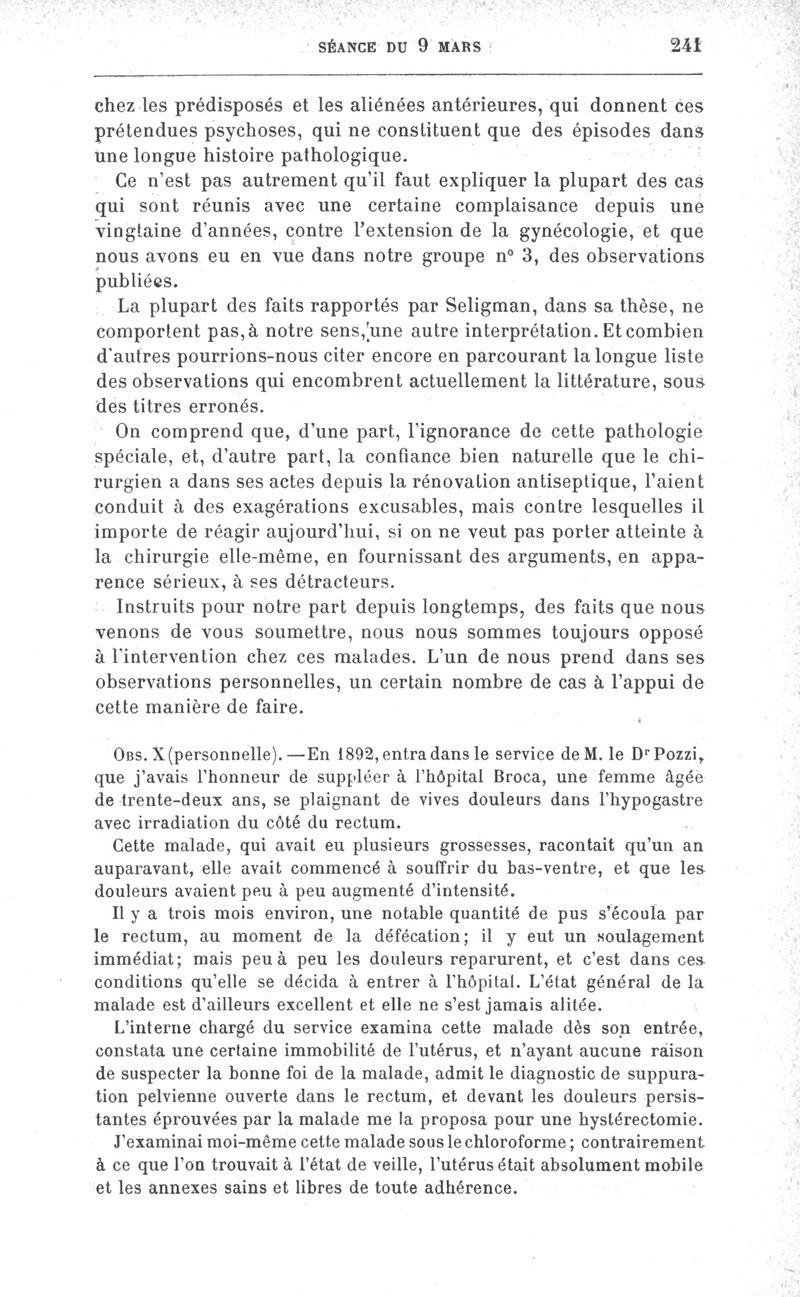 SÉANCE DU 9 MARS 241

chez les prédisposés et les aliénées antérieures, qui donnent ces prétendues psychoses, qui ne constituent que des épisodes dans une longue histoire pathologique.

Ce n'est pas autrement qu'il faut expliquer la plupart des cas qui sont réunis avec une certaine complaisance depuis une vingtaine d'années, contre l'extension de la gynécologie, et que nous avons eu en vue dans notre groupe n° 3, des observations publiées.

La plupart des faits rapportés par Seligman, dans sa thèse, ne comportent pas, à notre sens, une autre interprétation. Et combien d'autres pourrions-nous citer encore en parcourant la longue liste des observations qui encombrent actuellement la littérature, sous des titres erronés.

On comprend que, d'une part, l'ignorance de cette pathologie spéciale, et, d'autre part, la confiance bien naturelle que le chirurgien a dans ses actes depuis la rénovation antiseptique, l'aient conduit à des exagérations excusables, mais contre lesquelles il importe de réagir aujourd'hui, si on ne veut pas porter atteinte à la chirurgie elle-même, en fournissant des arguments, en apparence sérieux, à ses détracteurs.

Instruits pour notre part depuis longtemps, des faits que nous venons de vous soumettre, nous nous sommes toujours opposé à l'intervention chez ces malades. L'un de nous prend dans ses observations personnelles, un certain nombre de cas à l'appui de cette manière de faire.

Obs. X (personnelle). — En 1892, entra dans le service de M. le Dr Pozzi, que j'avais l'honneur de suppléer à l'hôpital Broca, une femme âgée de trente-deux ans, se plaignant de vives douleurs dans l'hypogastre avec irradiation du côté du rectum.

Cette malade, qui avait eu plusieurs grossesses, racontait qu'un an auparavant, elle avait commencé à souffrir du bas-ventre, et que les douleurs avaient peu à peu augmenté d'intensité.

Il y a trois mois environ, une notable quantité de pus s'écoula par le rectum, au moment de la défécation; il y eut un soulagement immédiat; mais peu à peu les douleurs reparurent, et c'est dans ces conditions qu'elle se décida à entrer à l'hôpital. L'état général de la malade est d'ailleurs excellent et elle ne s'est jamais alitée.

L'interne chargé du service examina cette malade dès son entrée, constata une certaine immobilité de l'utérus, et n'ayant aucune raison de suspecter la bonne foi de la malade, admit le diagnostic de suppuration pelvienne ouverte dans le rectum, et devant les douleurs persistantes éprouvées par la malade me la proposa pour une hystérectomie.

J'examinai moi-même cette malade sous le chloroforme; contrairement à ce que l'on trouvait à l'état de veille, l'utérus était absolument mobile et les annexes sains et libres de toute adhérence.